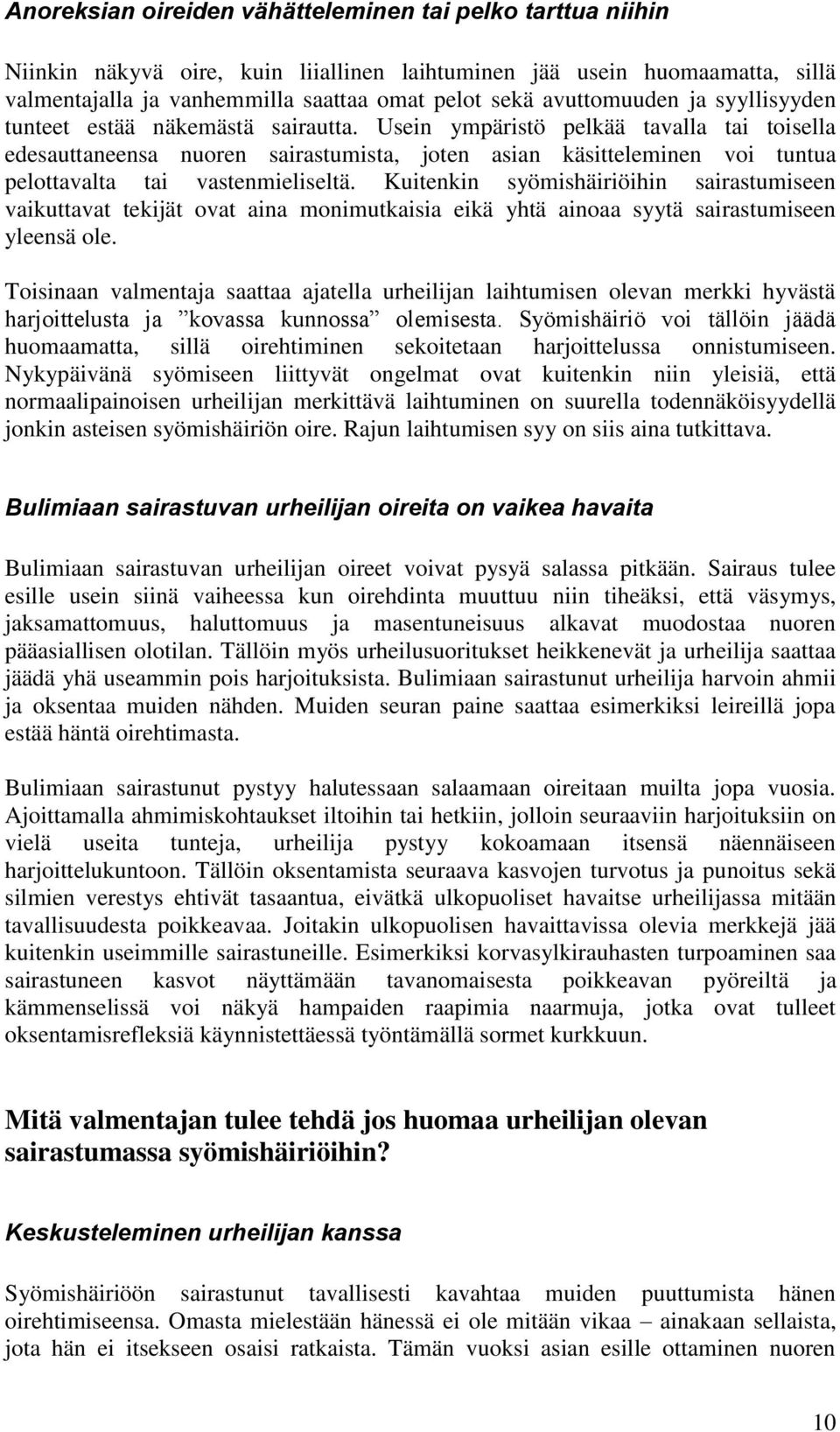 Anoreksian oireiden vähätteleminen tai pelko tarttua niihin

Niinkin näkyvä oire, kuin liiallinen laihtuminen jää usein huomaamatta, sillä valmentajalla ja vanhemmilla saattaa omat pelot sekä avuttomuuden ja syyllisyyden tunteet estää näkemästä sairautta. Usein ympäristö pelkää tavalla tai toisella edesauttaneensa nuoren sairastumista, joten asian käsitteleminen voi tuntua pelottavalta tai vastenmieliseltä. Kuitenkin syömishäiriöihin sairastumiseen vaikuttavat tekijät ovat aina monimutkaisia eikä yhtä ainoaa syytä sairastumiseen yleensä ole.

Toisinaan valmentaja saattaa ajatella urheilijan laihtumisen olevan merkki hyvästä harjoittelusta ja ”kovassa kunnossa” olemisesta. Syömishäiriö voi tällöin jäädä huomaamatta, sillä oirehtiminen sekoitetaan harjoittelussa onnistumiseen. Nykypäivänä syömiseen liittyvät ongelmat ovat kuitenkin niin yleisiä, että normaalipainoisen urheilijan merkittävä laihtuminen on suurella todennäköisyydellä jonkin asteisen syömishäiriön oire. Rajun laihtumisen syy on siis aina tutkittava.

Bulimiaan sairastuvan urheilijan oireita on vaikea havaita

Bulimiaan sairastuvan urheilijan oireet voivat pysyä salassa pitkään. Sairaus tulee esille usein siinä vaiheessa kun oirehdinta muuttuu niin tiheäksi, että väsymys, jaksamattomuus, haluttomuus ja masentuneisuus alkavat muodostaa nuoren pääasiallisen olotilan. Tällöin myös urheilusuoritukset heikkenevät ja urheilija saattaa jäädä yhä useammin pois harjoituksista. Bulimiaan sairastunut urheilija harvoin ahmii ja oksentaa muiden nähden. Muiden seuran paine saattaa esimerkiksi leireillä jopa estää häntä oirehtimasta.

Bulimiaan sairastunut pystyy halutessaan salaamaan oireitaan muilta jopa vuosia. Ajoittamalla ahmimiskohtaukset iltoihin tai hetkiin, jolloin seuraaviin harjoituksiin on vielä useita tunteja, urheilija pystyy kokoamaan itsensä näennäiseen harjoittelukuntoon. Tällöin oksentamista seuraava kasvojen turvotus ja punoitus sekä silmien verestys ehtivät tasaantua, eivätkä ulkopuoliset havaitse urheilijassa mitään tavallisuudesta poikkeavaa. Joitakin ulkopuolisen havaittavissa olevia merkkejä jää kuitenkin useimmille sairastuneille. Esimerkiksi korvasylkirauhasten turpoaminen saa sairastuneen kasvot näyttämään tavanomaisesta poikkeavan pyöreiltä ja kämmenselissä voi näkyä hampaiden raapimia naarmuja, jotka ovat tulleet oksentamisrefleksiä käynnistettäessä työntämällä sormet kurkkuun.

Mitä valmentajan tulee tehdä jos huomaa urheilijan olevan sairastumassa syömishäiriöihin?

Keskusteleminen urheilijan kanssa

Syömishäiriöön sairastunut tavallisesti kavahtaa muiden puuttumista hänen oirehtimiseensa. Omasta mielestään hänessä ei ole mitään vikaa – ainakaan sellaista, jota hän ei itsekseen osaisi ratkaista. Tämän vuoksi asian esille ottaminen nuoren

10